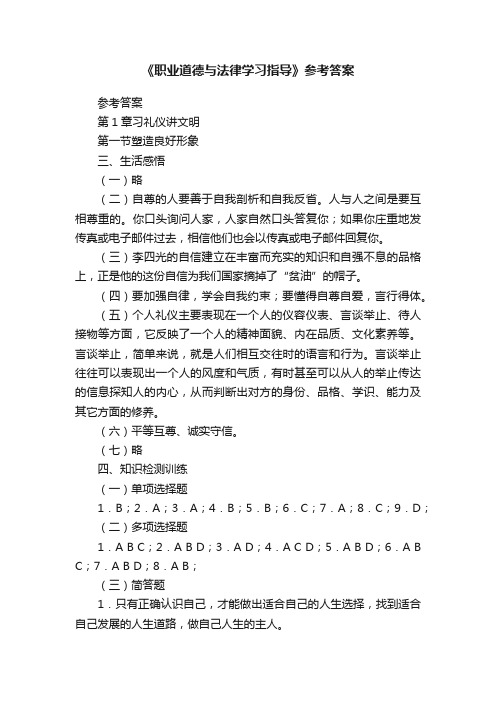 《职业道德与法律学习指导》参考答案

参考答案

第1章习礼仪讲文明

第一节塑造良好形象

三、生活感悟

（一）略

（二）自尊的人要善于自我剖析和自我反省。人与人之间是要互相尊重的。你口头询问人家，人家自然口头答复你；如果你庄重地发传真或电子邮件过去，相信他们也会以传真或电子邮件回复你。

（三）李四光的自信建立在丰富而充实的知识和自强不息的品格上，正是他的这份自信为我们国家摘掉了“贫油”的帽子。

（四）要加强自律，学会自我约束；要懂得自尊自爱，言行得体。

（五）个人礼仪主要表现在一个人的仪容仪表、言谈举止、待人接物等方面，它反映了一个人的精神面貌、内在品质、文化素养等。言谈举止，简单来说，就是人们相互交往时的语言和行为。言谈举止往往可以表现出一个人的风度和气质，有时甚至可以从人的举止传达的信息探知人的内心，从而判断出对方的身份、品格、学识、能力及其它方面的修养。

（六）平等互尊、诚实守信。

（七）略

四、知识检测训练

（一）单项选择题

1．B；2．A；3．A；4．B；5．B；6．C；7．A；8．C；9．D；

（二）多项选择题

1．ABC；2．ABD；3．AD；4．ACD；5．ABD；6．ABC；7．ABD；8．AB；

（三）简答题

1．只有正确认识自己，才能做出适合自己的人生选择，找到适合自己发展的人生道路，做自己人生的主人。